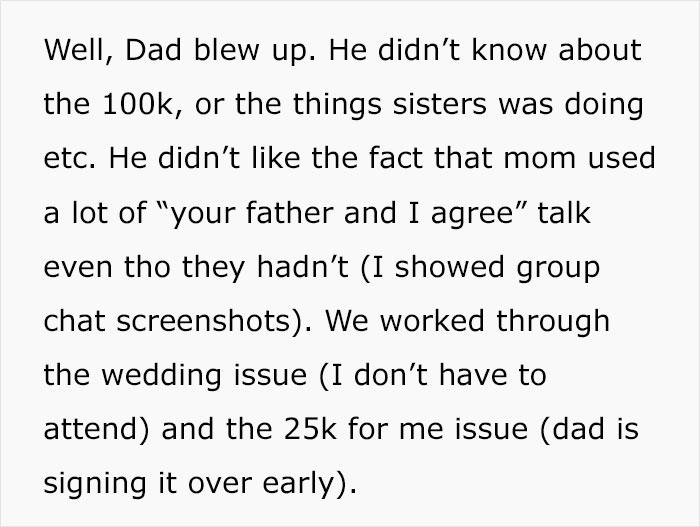 Well, Dad blew up. He didn’t know about the 100k, or the things sisters was doing etc. He didn’t like the fact that mom used a lot of “your father and I agree” talk even tho they hadn’t (I showed group chat screenshots). We worked through the wedding issue (I don’t have to attend) and the 25k for me issue (dad is signing it over early).